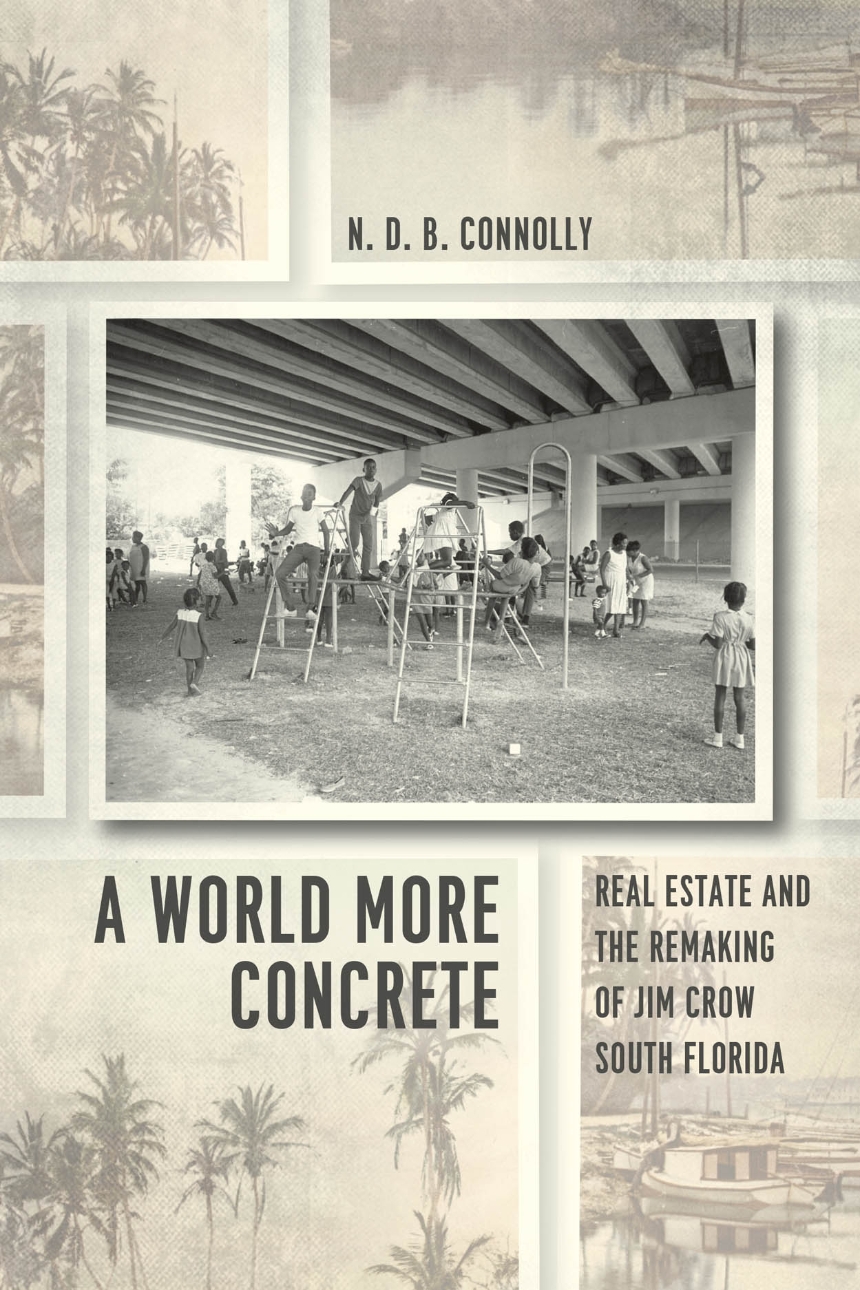 N. D. B. CONNOLLY

A WORLD MORE CONCRETE

REAL ESTATE AND THE REMAKING OF JIM CROW SOUTH FLORIDA